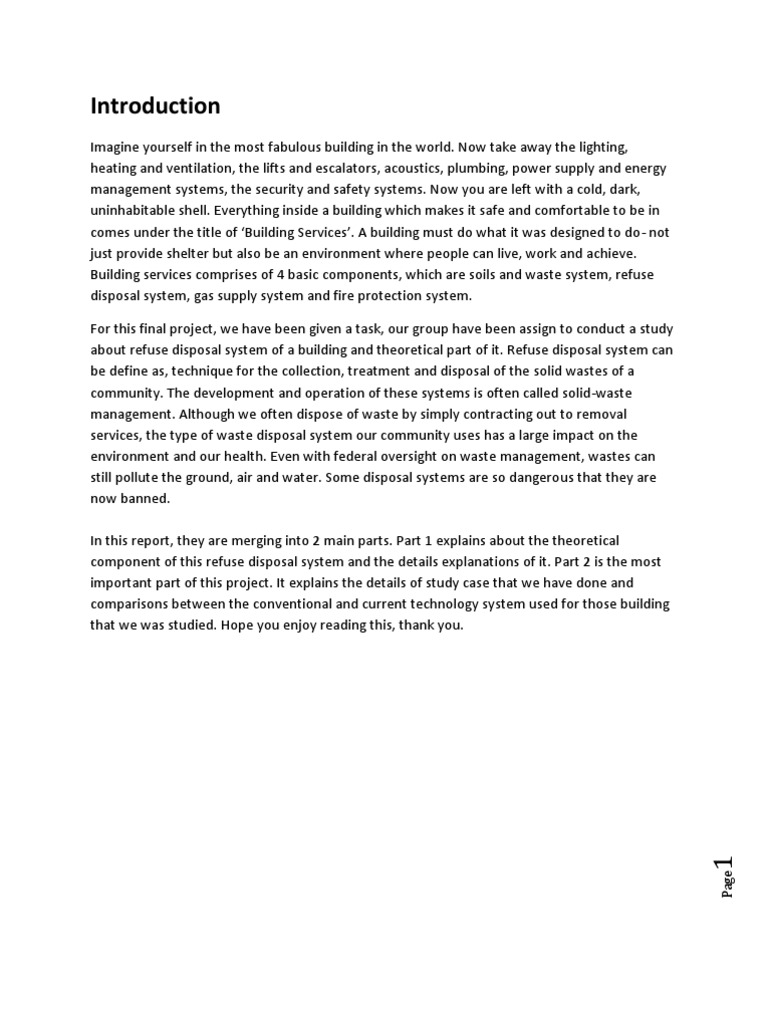 Introduction

Imagine yourself in the most fabulous building in the world. Now take away the lighting, heating and ventilation, the lifts and escalators, acoustics, plumbing, power supply and energy management systems, the security and safety systems. Now you are left with a cold, dark, uninhabitable shell. Everything inside a building which makes it safe and comfortable to be in comes under the title of 'Building Services'. A building must do what it was designed to do- not just provide shelter but also be an environment where people can live, work and achieve. Building services comprises of 4 basic components, which are soils and waste system, refuse disposal system, gas supply system and fire protection system.

For this final project, we have been given a task, our group have been assign to conduct a study about refuse disposal system of a building and theoretical part of it. Refuse disposal system can be define as, technique for the collection, treatment and disposal of the solid wastes of a community. The development and operation of these systems is often called solid-waste management. Although we often dispose of waste by simply contracting out to removal services, the type of waste disposal system our community uses has a large impact on the environment and our health. Even with federal oversight on waste management, wastes can still pollute the ground, air and water. Some disposal systems are so dangerous that they are now banned.

In this report, they are merging into 2 main parts. Part 1 explains about the theoretical component of this refuse disposal system and the details explanations of it. Part 2 is the most important part of this project. It explains the details of study case that we have done and comparisons between the conventional and current technology system used for those building that we was studied. Hope you enjoy reading this, thank you.

Page 1